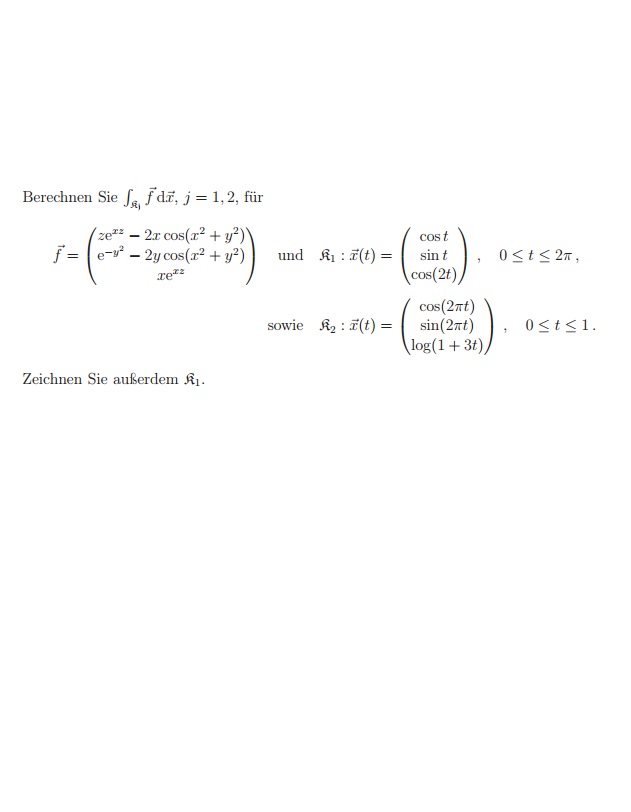 Berechnen Sie $\int_{\mathfrak{K}_j} \vec{f}\,\mathrm{d}\vec{x}$, $j = 1, 2$, für

$\vec{f} = \begin{pmatrix} z\mathrm{e}^{xz} - 2x\cos(x^2+y^2) \\ \mathrm{e}^{-y^2} - 2y\cos(x^2+y^2) \\ x\mathrm{e}^{xz} \end{pmatrix}$ und $\mathfrak{K}_1 : \vec{x}(t) = \begin{pmatrix} \cos t \\ \sin t \\ \cos(2t) \end{pmatrix}$, $0 \le t \le 2\pi$,

sowie $\mathfrak{K}_2 : \vec{x}(t) = \begin{pmatrix} \cos(2\pi t) \\ \sin(2\pi t) \\ \log(1+3t) \end{pmatrix}$, $0 \le t \le 1$.

Zeichnen Sie außerdem $\mathfrak{K}_1$.